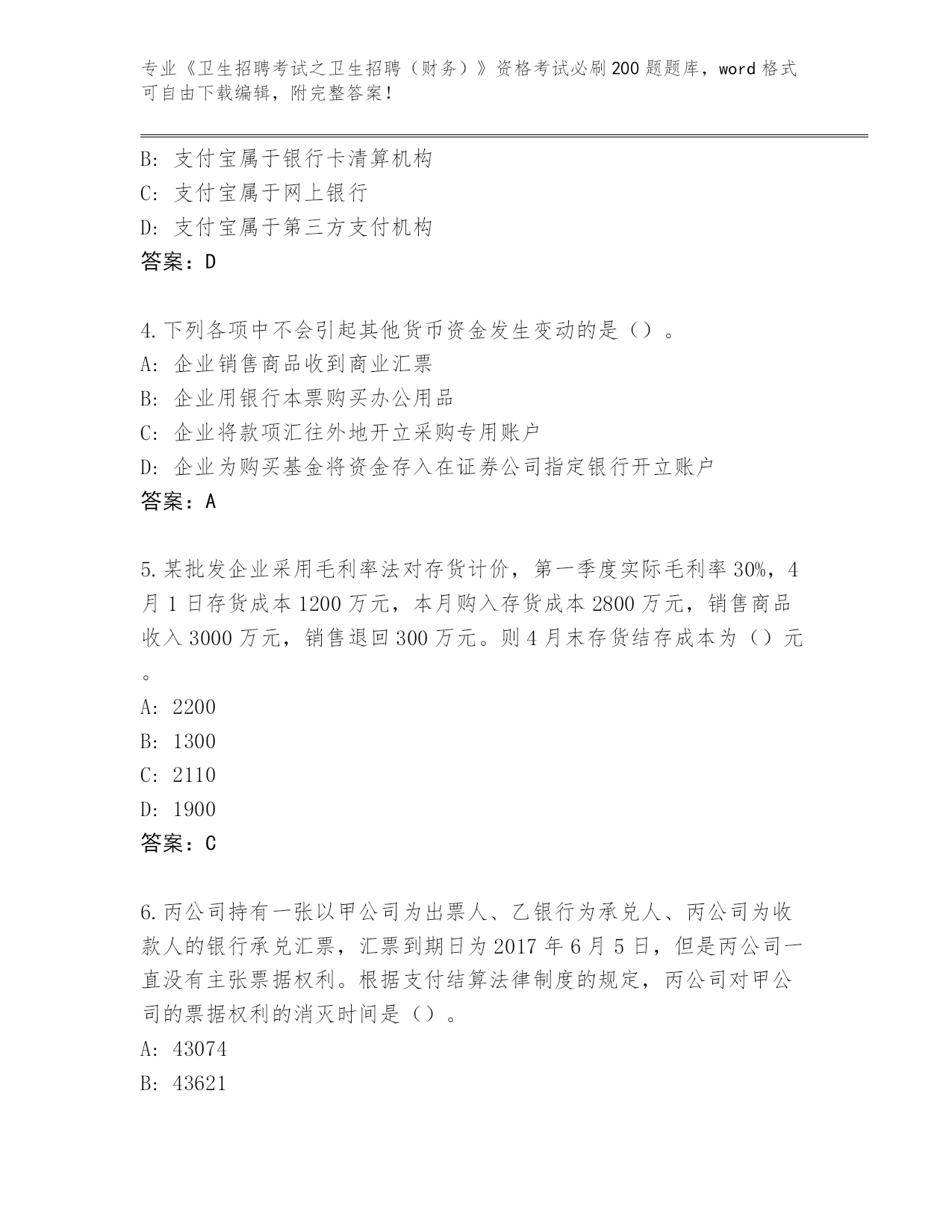 专业《卫生招聘考试之卫生招聘（财务）》资格考试必刷200题题库，word格式可自由下载编辑，附完整答案！

B: 支付宝属于银行卡清算机构
C: 支付宝属于网上银行
D: 支付宝属于第三方支付机构
答案：D

4.下列各项中不会引起其他货币资金发生变动的是（）。
A: 企业销售商品收到商业汇票
B: 企业用银行本票购买办公用品
C: 企业将款项汇往外地开立采购专用账户
D: 企业为购买基金将资金存入在证券公司指定银行开立账户
答案：A

5.某批发企业采用毛利率法对存货计价，第一季度实际毛利率30%，4月1日存货成本1200万元，本月购入存货成本2800万元，销售商品收入3000万元，销售退回300万元。则4月末存货结存成本为（）元。
A: 2200
B: 1300
C: 2110
D: 1900
答案：C

6.丙公司持有一张以甲公司为出票人、乙银行为承兑人、丙公司为收款人的银行承兑汇票，汇票到期日为2017年6月5日，但是丙公司一直没有主张票据权利。根据支付结算法律制度的规定，丙公司对甲公司的票据权利的消灭时间是（）。
A: 43074
B: 43621